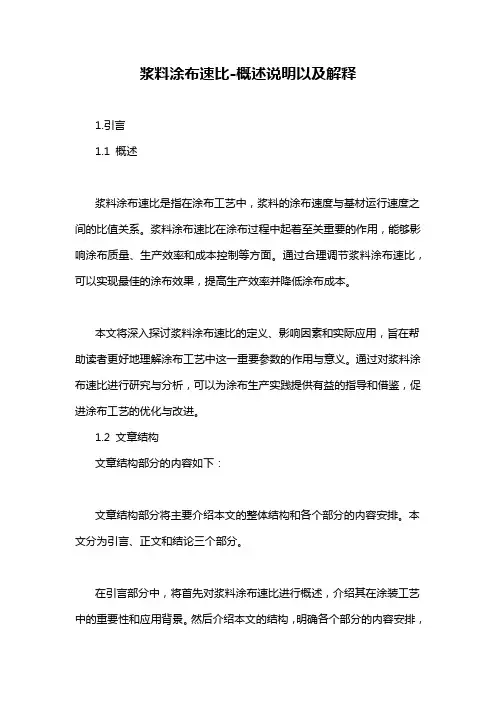 浆料涂布速比-概述说明以及解释

1.引言

1.1 概述

浆料涂布速比是指在涂布工艺中，浆料的涂布速度与基材运行速度之间的比值关系。浆料涂布速比在涂布过程中起着至关重要的作用，能够影响涂布质量、生产效率和成本控制等方面。通过合理调节浆料涂布速比，可以实现最佳的涂布效果，提高生产效率并降低涂布成本。

本文将深入探讨浆料涂布速比的定义、影响因素和实际应用，旨在帮助读者更好地理解涂布工艺中这一重要参数的作用与意义。通过对浆料涂布速比进行研究与分析，可以为涂布生产实践提供有益的指导和借鉴，促进涂布工艺的优化与改进。

1.2 文章结构

文章结构部分的内容如下：

文章结构部分将主要介绍本文的整体结构和各个部分的内容安排。本文分为引言、正文和结论三个部分。

在引言部分中，将首先对浆料涂布速比进行概述，介绍其在涂装工艺中的重要性和应用背景。然后介绍本文的结构，明确各个部分的内容安排，